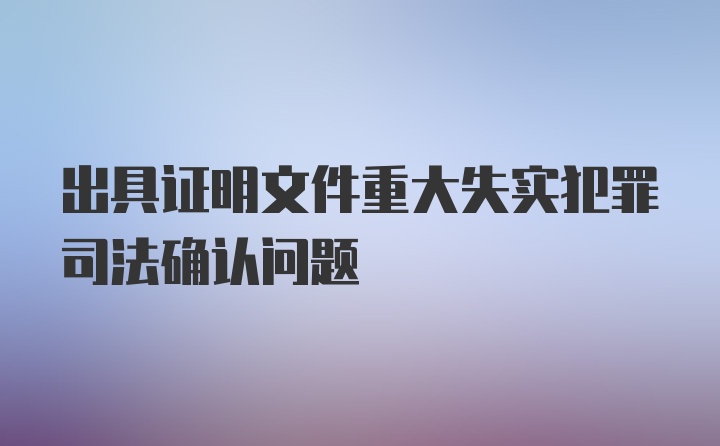 出具证明文件重大失实犯罪司法确认问题